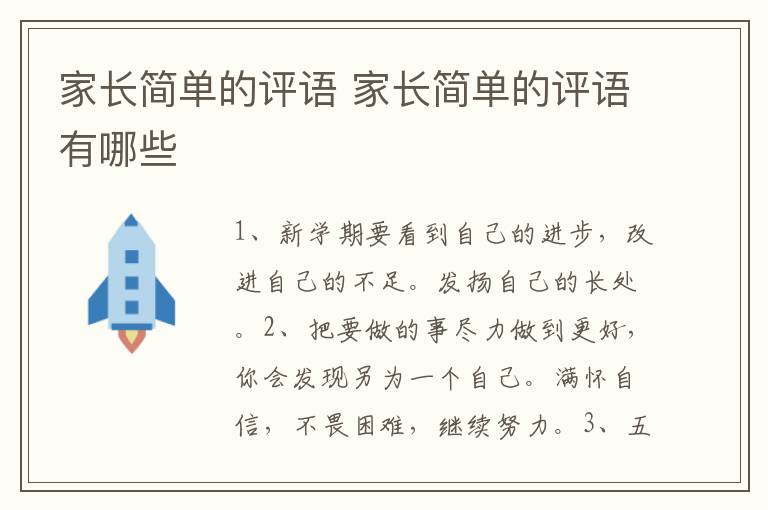 家长简单的评语 家长简单的评语有哪些

1、新学期要看到自己的进步，改进自己的不足。发扬自己的长处。2、把要做的事尽力做到更好，你会发现另为一个自己。满怀自信，不畏困难，继续努力。3、五